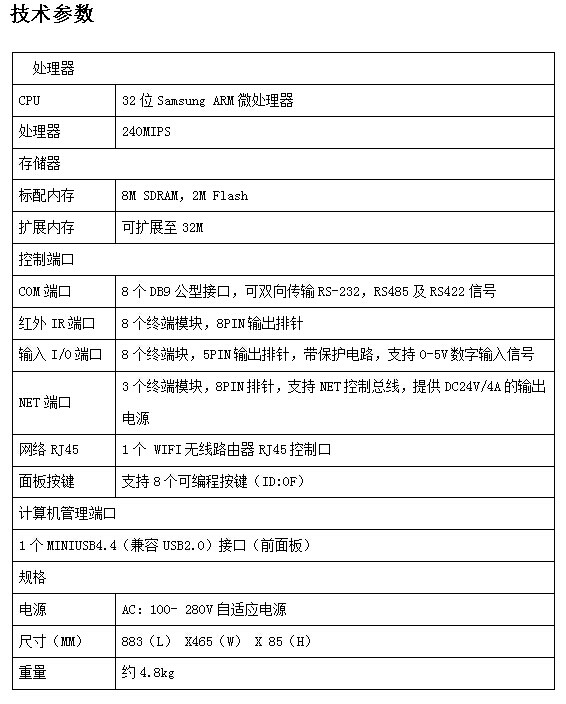 技术参数

| 处理器 | |
|---|---|
| CPU | 32 位 Samsung ARM 微处理器 |
| 处理器 | 240MIPS |
| 存储器 | |
| 标配内存 | 8M SDRAM, 2M Flash |
| 扩展内存 | 可扩展至 32M |
| 控制端口 | |
| COM 端口 | 8 个 DB9 公型接口，可双向传输 RS-232，RS485 及 RS422 信号 |
| 红外 IR 端口 | 8 个终端模块，8PIN 输出排针 |
| 输入 I/O 端口 | 8 个终端块，5PIN 输出排针，带保护电路，支持 0-5V 数字输入信号 |
| NET 端口 | 3 个终端模块，8PIN 排针，支持 NET 控制总线，提供 DC24V/4A 的输出电源 |
| 网络 RJ45 | 1 个 WIFI 无线路由器 RJ45 控制口 |
| 面板按键 | 支持 8 个可编程按键（ID:0F） |
| 计算机管理端口 | |
| 1 个 MINIUSB4.4（兼容 USB2.0）接口（前面板） | |
| 规格 | |
| 电源 | AC: 100- 280V 自适应电源 |
| 尺寸（MM） | 883（L） X465（W） X 85（H） |
| 重量 | 约 4.8kg |